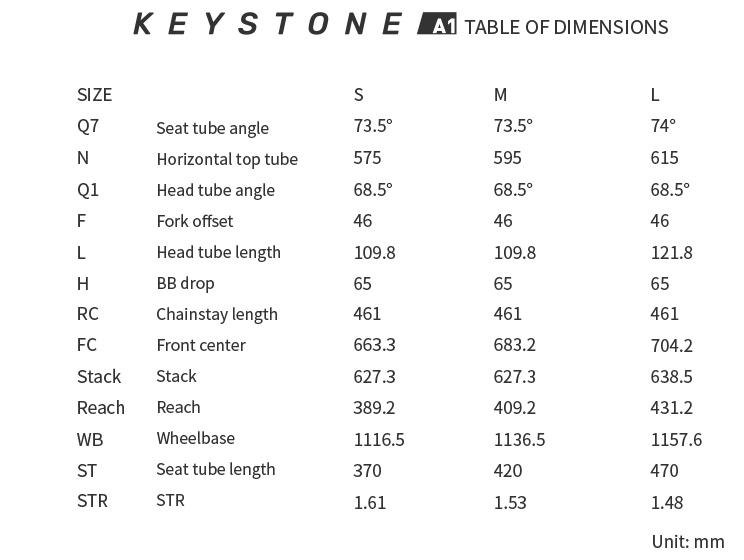 KEYSTONE A1 TABLE OF DIMENSIONS

| SIZE | | S | M | L |
|---|---|---|---|---|
| Q7 | Seat tube angle | 73.5° | 73.5° | 74° |
| N | Horizontal top tube | 575 | 595 | 615 |
| Q1 | Head tube angle | 68.5° | 68.5° | 68.5° |
| F | Fork offset | 46 | 46 | 46 |
| L | Head tube length | 109.8 | 109.8 | 121.8 |
| H | BB drop | 65 | 65 | 65 |
| RC | Chainstay length | 461 | 461 | 461 |
| FC | Front center | 663.3 | 683.2 | 704.2 |
| Stack | Stack | 627.3 | 627.3 | 638.5 |
| Reach | Reach | 389.2 | 409.2 | 431.2 |
| WB | Wheelbase | 1116.5 | 1136.5 | 1157.6 |
| ST | Seat tube length | 370 | 420 | 470 |
| STR | STR | 1.61 | 1.53 | 1.48 |

Unit: mm